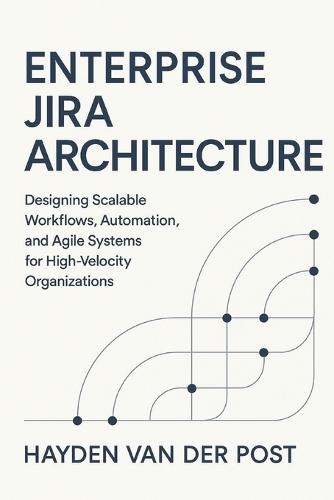 ENTERPRISE JIRA ARCHITECTURE

Designing Scalable Workflows, Automation, and Agile Systems for High-Velocity Organizations

HAYDEN VAN DER POST